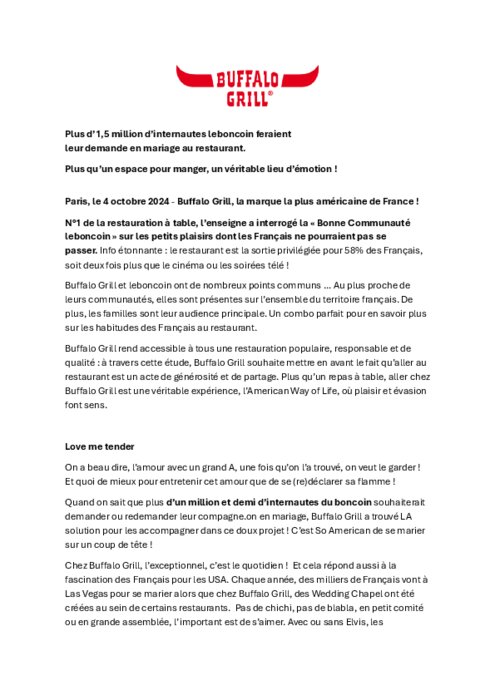 BUFFALO GRILL®

Plus d'1,5 million d'internautes leboncoin feraient leur demande en mariage au restaurant.

Plus qu'un espace pour manger, un véritable lieu d'émotion !

Paris, le 4 octobre 2024 - Buffalo Grill, la marque la plus américaine de France !

N°1 de la restauration à table, l'enseigne a interrogé la « Bonne Communauté leboncoin » sur les petits plaisirs dont les Français ne pourraient pas se passer. Info étonnante : le restaurant est la sortie privilégiée pour 58% des Français, soit deux fois plus que le cinéma ou les soirées télé !

Buffalo Grill et leboncoin ont de nombreux points communs ... Au plus proche de leurs communautés, elles sont présentes sur l'ensemble du territoire français. De plus, les familles sont leur audience principale. Un combo parfait pour en savoir plus sur les habitudes des Français au restaurant.

Buffalo Grill rend accessible à tous une restauration populaire, responsable et de qualité : à travers cette étude, Buffalo Grill souhaite mettre en avant le fait qu'aller au restaurant est un acte de générosité et de partage. Plus qu'un repas à table, aller chez Buffalo Grill est une véritable expérience, l'American Way of Life, où plaisir et évasion font sens.

Love me tender

On a beau dire, l'amour avec un grand A, une fois qu'on l'a trouvé, on veut le garder ! Et quoi de mieux pour entretenir cet amour que de se (re)déclarer sa flamme !

Quand on sait que plus d'un million et demi d'internautes du boncoin souhaiterait demander ou redemander leur compagne.on en mariage, Buffalo Grill a trouvé LA solution pour les accompagner dans ce doux projet ! C'est So American de se marier sur un coup de tête !

Chez Buffalo Grill, l'exceptionnel, c'est le quotidien ! Et cela répond aussi à la fascination des Français pour les USA. Chaque année, des milliers de Français vont à Las Vegas pour se marier alors que chez Buffalo Grill, des Wedding Chapel ont été créées au sein de certains restaurants. Pas de chichi, pas de blabla, en petit comité ou en grande assemblée, l'important est de s'aimer. Avec ou sans Elvis, les